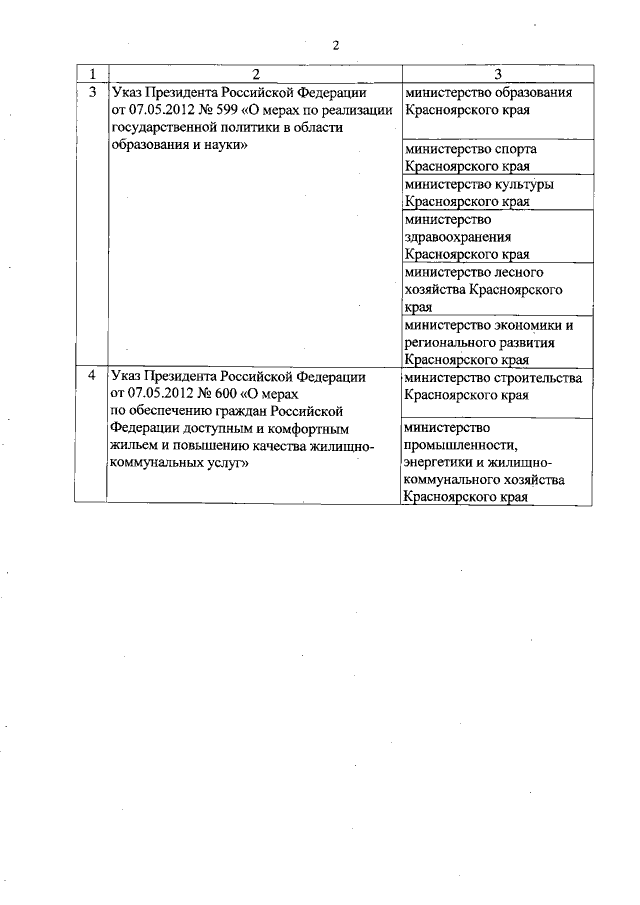 2

| 1 | 2 | 3 |
|---|---|---|
| 3 | Указ Президента Российской Федерации от 07.05.2012 № 599 «О мерах по реализации государственной политики в области образования и науки» | министерство образования Красноярского края |
| | | министерство спорта Красноярского края |
| | | министерство культуры Красноярского края |
| | | министерство здравоохранения Красноярского края |
| | | министерство лесного хозяйства Красноярского края |
| | | министерство экономики и регионального развития Красноярского края |
| 4 | Указ Президента Российской Федерации от 07.05.2012 № 600 «О мерах по обеспечению граждан Российской Федерации доступным и комфортным жильем и повышению качества жилищно-коммунальных услуг» | министерство строительства Красноярского края |
| | | министерство промышленности, энергетики и жилищно-коммунального хозяйства Красноярского края |